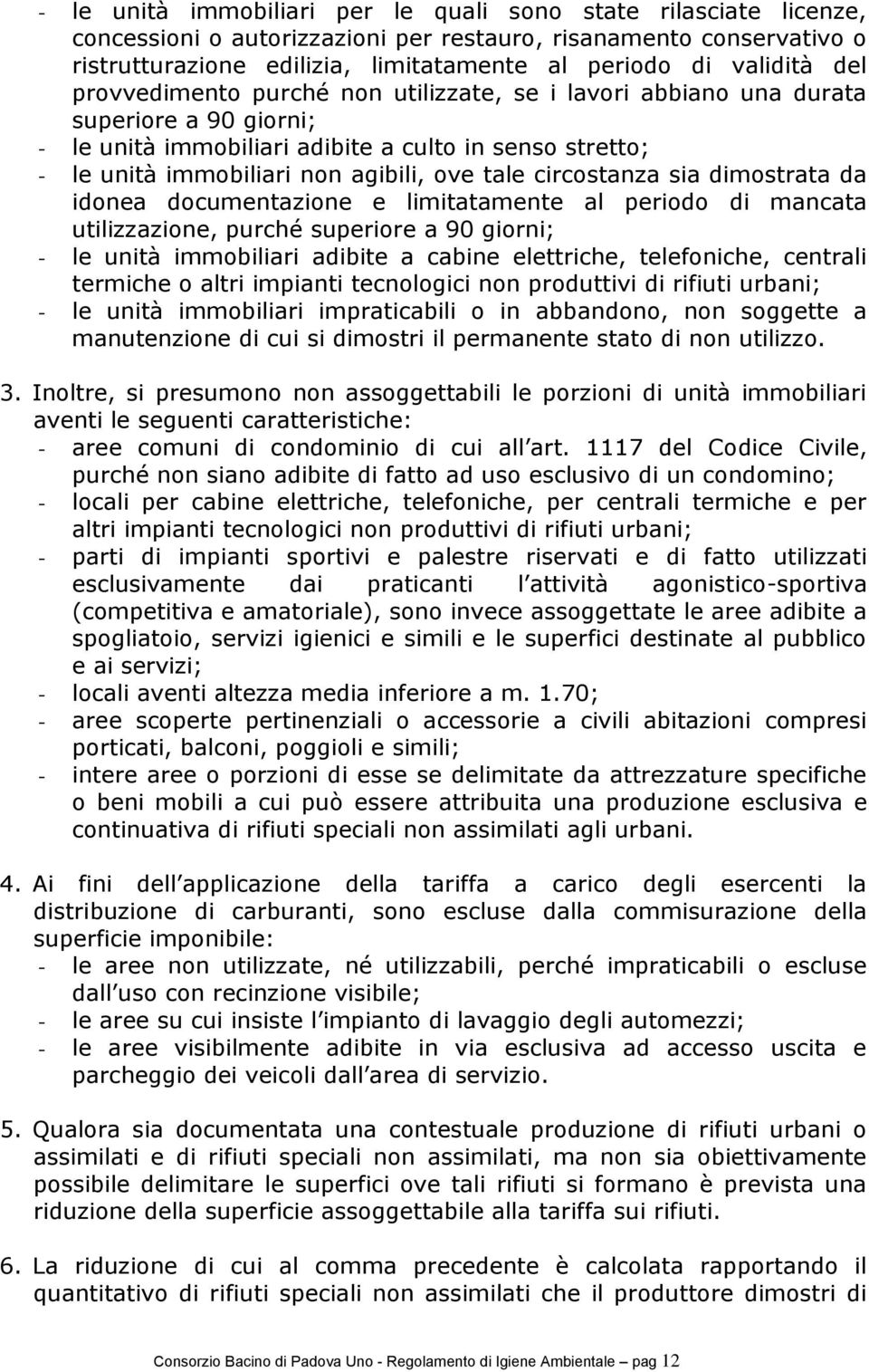 - le unità immobiliari per le quali sono state rilasciate licenze, concessioni o autorizzazioni per restauro, risanamento conservativo o ristrutturazione edilizia, limitatamente al periodo di validità del provvedimento purché non utilizzate, se i lavori abbiano una durata superiore a 90 giorni;
- le unità immobiliari adibite a culto in senso stretto;
- le unità immobiliari non agibili, ove tale circostanza sia dimostrata da idonea documentazione e limitatamente al periodo di mancata utilizzazione, purché superiore a 90 giorni;
- le unità immobiliari adibite a cabine elettriche, telefoniche, centrali termiche o altri impianti tecnologici non produttivi di rifiuti urbani;
- le unità immobiliari impraticabili o in abbandono, non soggette a manutenzione di cui si dimostri il permanente stato di non utilizzo.

3. Inoltre, si presumono non assoggettabili le porzioni di unità immobiliari aventi le seguenti caratteristiche:
- aree comuni di condominio di cui all art. 1117 del Codice Civile, purché non siano adibite di fatto ad uso esclusivo di un condomino;
- locali per cabine elettriche, telefoniche, per centrali termiche e per altri impianti tecnologici non produttivi di rifiuti urbani;
- parti di impianti sportivi e palestre riservati e di fatto utilizzati esclusivamente dai praticanti l attività agonistico-sportiva (competitiva e amatoriale), sono invece assoggettate le aree adibite a spogliatoio, servizi igienici e simili e le superfici destinate al pubblico e ai servizi;
- locali aventi altezza media inferiore a m. 1.70;
- aree scoperte pertinenziali o accessorie a civili abitazioni compresi porticati, balconi, poggioli e simili;
- intere aree o porzioni di esse se delimitate da attrezzature specifiche o beni mobili a cui può essere attribuita una produzione esclusiva e continuativa di rifiuti speciali non assimilati agli urbani.

4. Ai fini dell applicazione della tariffa a carico degli esercenti la distribuzione di carburanti, sono escluse dalla commisurazione della superficie imponibile:
- le aree non utilizzate, né utilizzabili, perché impraticabili o escluse dall uso con recinzione visibile;
- le aree su cui insiste l impianto di lavaggio degli automezzi;
- le aree visibilmente adibite in via esclusiva ad accesso uscita e parcheggio dei veicoli dall area di servizio.

5. Qualora sia documentata una contestuale produzione di rifiuti urbani o assimilati e di rifiuti speciali non assimilati, ma non sia obiettivamente possibile delimitare le superfici ove tali rifiuti si formano è prevista una riduzione della superficie assoggettabile alla tariffa sui rifiuti.

6. La riduzione di cui al comma precedente è calcolata rapportando il quantitativo di rifiuti speciali non assimilati che il produttore dimostri di

Consorzio Bacino di Padova Uno - Regolamento di Igiene Ambientale — pag 12